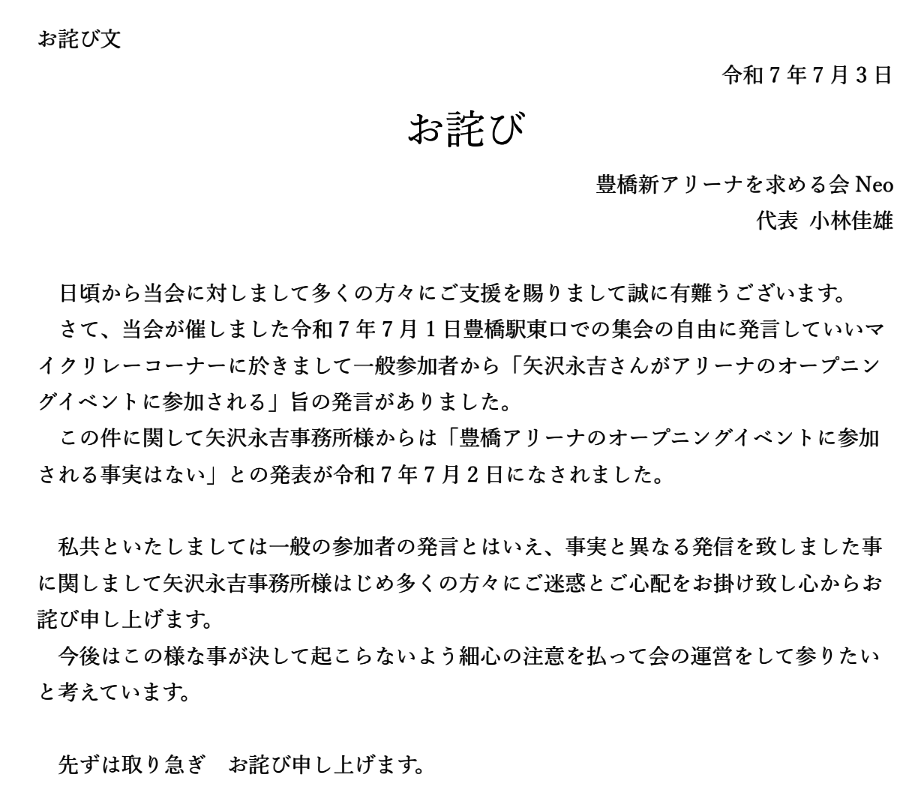 お詫び文

令和７年７月３日

お詫び

豊橋新アリーナを求める会 Neo
代表　小林佳雄

日頃から当会に対しまして多くの方々にご支援を賜りまして誠に有難うございます。
さて、当会が催しました令和７年７月１日豊橋駅東口での集会の自由に発言していいマイクリレーコーナーに於きまして一般参加者から「矢沢永吉さんがアリーナのオープニングイベントに参加される」旨の発言がありました。
この件に関して矢沢永吉事務所様からは「豊橋アリーナのオープニングイベントに参加される事実はない」との発表が令和７年７月２日になされました。

私共といたしましては一般の参加者の発言とはいえ、事実と異なる発信を致しました事に関しまして矢沢永吉事務所様はじめ多くの方々にご迷惑とご心配をお掛け致し心からお詫び申し上げます。
今後はこの様な事が決して起こらないよう細心の注意を払って会の運営をして参りたいと考えています。

先ずは取り急ぎ　お詫び申し上げます。